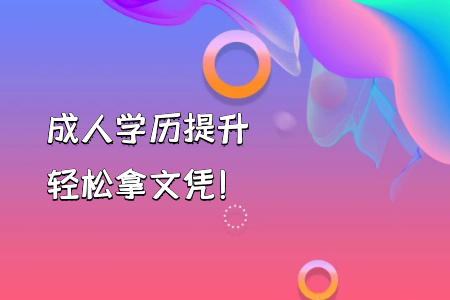 成人学历提升

轻松拿文凭!